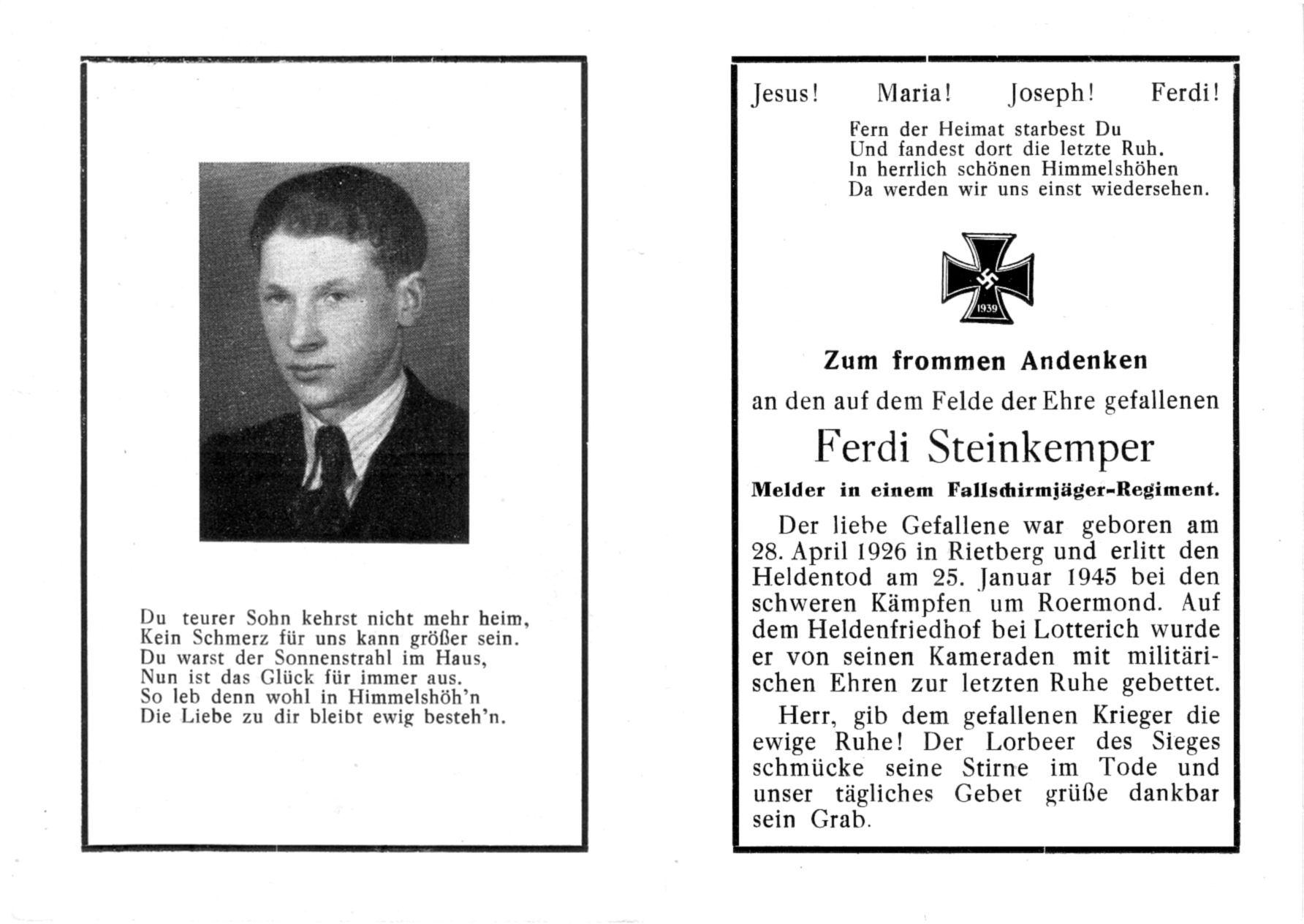 Du teurer Sohn kehrst nicht mehr heim,
Kein Schmerz für uns kann größer sein.
Du warst der Sonnenstrahl im Haus,
Nun ist das Glück für immer aus.
So leb denn wohl in Himmelshöh'n
Die Liebe zu dir bleibt ewig besteh'n.

Jesus! Maria! Joseph! Ferdi!

Fern der Heimat starbest Du
Und fandest dort die letzte Ruh.
In herrlich schönen Himmelshöhen
Da werden wir uns einst wiedersehen.

1939

Zum frommen Andenken
an den auf dem Felde der Ehre gefallenen
Ferdi Steinkemper
Melder in einem Fallschirmjäger-Regiment.

Der liebe Gefallene war geboren am 28. April 1926 in Rietberg und erlitt den Heldentod am 25. Januar 1945 bei den schweren Kämpfen um Roermond. Auf dem Heldenfriedhof bei Lotterich wurde er von seinen Kameraden mit militärischen Ehren zur letzten Ruhe gebettet.

Herr, gib dem gefallenen Krieger die ewige Ruhe! Der Lorbeer des Sieges schmücke seine Stirne im Tode und unser tägliches Gebet grüße dankbar sein Grab.